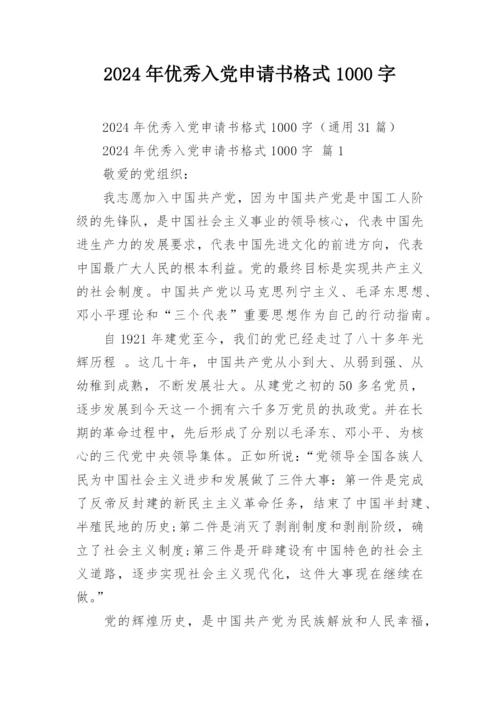 2024年优秀入党申请书格式1000字

2024年优秀入党申请书格式1000字（通用31篇）

2024年优秀入党申请书格式1000字 篇1

敬爱的党组织：

我志愿加入中国共产党，因为中国共产党是中国工人阶级的先锋队，是中国社会主义事业的领导核心，代表中国先进生产力的发展要求，代表中国先进文化的前进方向，代表中国最广大人民的根本利益。党的最终目标是实现共产主义的社会制度。中国共产党以马克思列宁主义、毛泽东思想、邓小平理论和“三个代表”重要思想作为自己的行动指南。

自1921年建党至今，我们的党已经走过了八十多年光辉历程 。这几十年，中国共产党从小到大、从弱到强、从幼稚到成熟，不断发展壮大。从建党之初的50多名党员，逐步发展到今天这一个拥有六千多万党员的执政党。并在长期的革命过程中，先后形成了分别以毛泽东、邓小平、为核心的三代党中央领导集体。正如所说：“党领导全国各族人民为中国社会主义进步和发展做了三件大事：第一件是完成了反帝反封建的新民主主义革命任务，结束了中国半封建、半殖民地的历史；第二件是消灭了剥削制度和剥削阶级，确立了社会主义制度；第三件是开辟建设有中国特色的社会主义道路，逐步实现社会主义现代化，这件大事现在继续在做。”

党的辉煌历史，是中国共产党为民族解放和人民幸福，